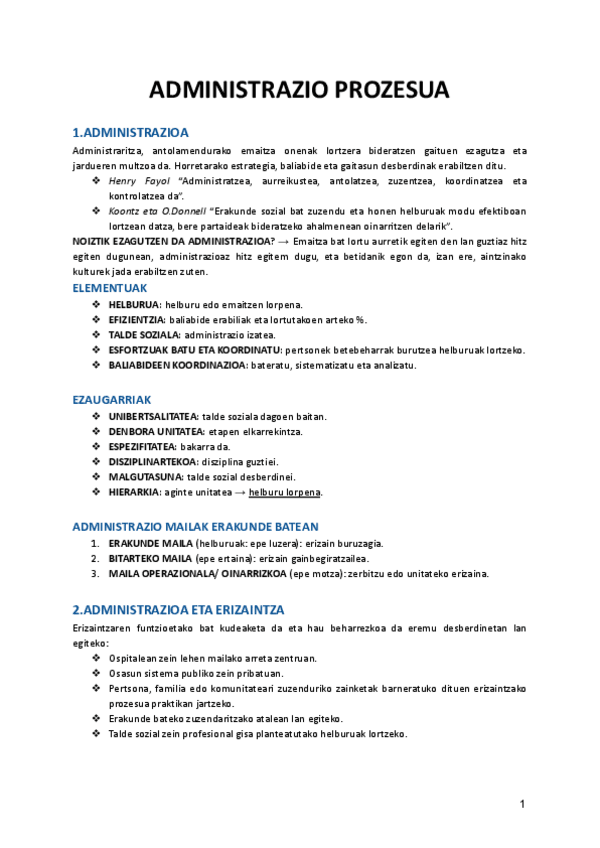 ADMINISTRAZIO PROZESUA

1.ADMINISTRAZIOA

Administraritza, antolamendurako emaitza onenak lortzera bideratzen gaituen ezagutza eta jardueren multzoa da. Horretarako estrategia, baliabide eta gaitasun desberdinak erabiltzen ditu.

❖ Henry Fayol "Administratzea, aurreikustea, antolatzea, zuzentzea, koordinatzea eta kontrolatzea da".
❖ Koontz eta O.Donnell "Erakunde sozial bat zuzendu eta honen helburuak modu efektiboan lortzean datza, bere partaideak bideratzeko ahalmenean oinarritzen delarik".

NOIZTIK EZAGUTZEN DA ADMINISTRAZIOA? → Emaitza bat lortu aurretik egiten den lan guztiaz hitz egiten dugunean, administrazioaz hitz egitem dugu, eta betidanik egon da, izan ere, aintzinako kulturek jada erabiltzen zuten.

ELEMENTUAK

❖ HELBURUA: helburu edo emaitzen lorpena.
❖ EFIZIENTZIA: baliabide erabiliak eta lortutakoen arteko %.
❖ TALDE SOZIALA: administrazio izatea.
❖ ESFORTZUAK BATU ETA KOORDINATU: pertsonek betebeharrak burutzea helburuak lortzeko.
❖ BALIABIDEEN KOORDINAZIOA: bateratu, sistematizatu eta analizatu.

EZAUGARRIAK

❖ UNIBERTSALITATEA: talde soziala dagoen baitan.
❖ DENBORA UNITATEA: etapen elkarrekintza.
❖ ESPEZIFITATEA: bakarra da.
❖ DISZIPLINARTEKOA: disziplina guztiei.
❖ MALGUTASUNA: talde sozial desberdinei.
❖ HIERARKIA: aginte unitatea → helburu lorpena.

ADMINISTRAZIO MAILAK ERAKUNDE BATEAN

1. ERAKUNDE MAILA (helburuak: epe luzera): erizain buruzagia.
2. BITARTEKO MAILA (epe ertaina): erizain gainbegiratzailea.
3. MAILA OPERAZIONALA/ OINARRIZKOA (epe motza): zerbitzu edo unitateko erizaina.

2.ADMINISTRAZIOA ETA ERIZAINTZA

Erizaintzaren funtzioetako bat kudeaketa da eta hau beharrezkoa da eremu desberdinetan lan egiteko:

❖ Ospitalean zein lehen mailako arreta zentruan.
❖ Osasun sistema publiko zein pribatuan.
❖ Pertsona, familia edo komunitateari zuzenduriko zainketak barneratuko dituen erizaintzako prozesua praktikan jartzeko.
❖ Erakunde bateko zuzendaritzako atalean lan egiteko.
❖ Talde sozial zein profesional gisa planteatutako helburuak lortzeko.

1